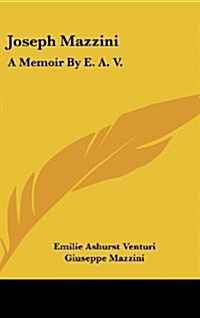 Joseph Mazzini

A Memoir By E. A. V.

Emilie Ashurst Venturi
Giuseppe Mazzini